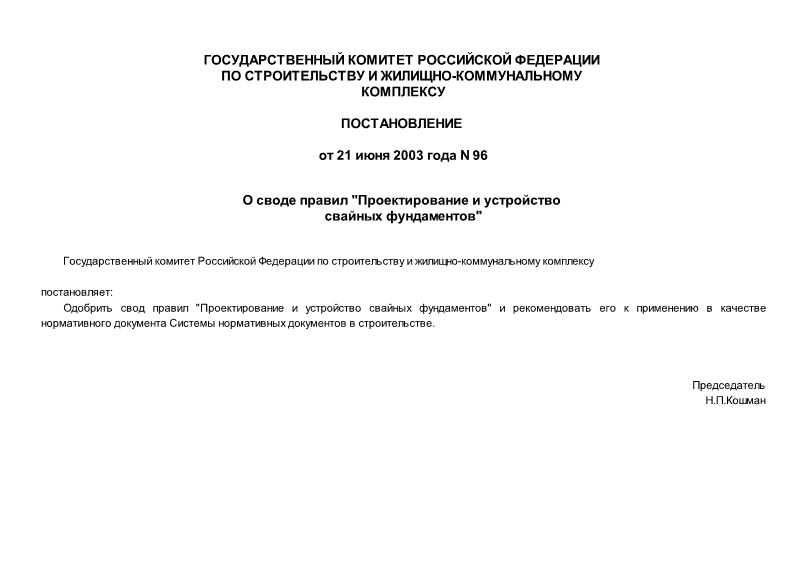 ГОСУДАРСТВЕННЫЙ КОМИТЕТ РОССИЙСКОЙ ФЕДЕРАЦИИ ПО СТРОИТЕЛЬСТВУ И ЖИЛИЩНО-КОММУНАЛЬНОМУ КОМПЛЕКСУ

ПОСТАНОВЛЕНИЕ

от 21 июня 2003 года N 96

О своде правил "Проектирование и устройство свайных фундаментов"

Государственный комитет Российской Федерации по строительству и жилищно-коммунальному комплексу

постановляет:

Одобрить свод правил "Проектирование и устройство свайных фундаментов" и рекомендовать его к применению в качестве нормативного документа Системы нормативных документов в строительстве.

Председатель
Н.П.Кошман